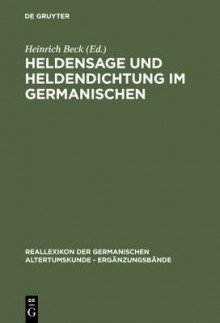 DE GRUYTER

Heinrich Beck (Ed.)

HELDENSAGE UND HELDENDICHTUNG IM GERMANISCHEN

REALLEXIKON DER GERMANISCHEN ALTERTUMSKUNDE - ERGÄNZUNGSBÄNDE

DE G